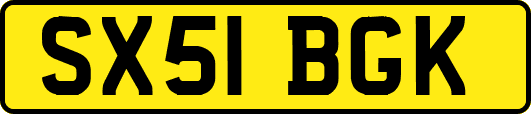 SX51 BGK